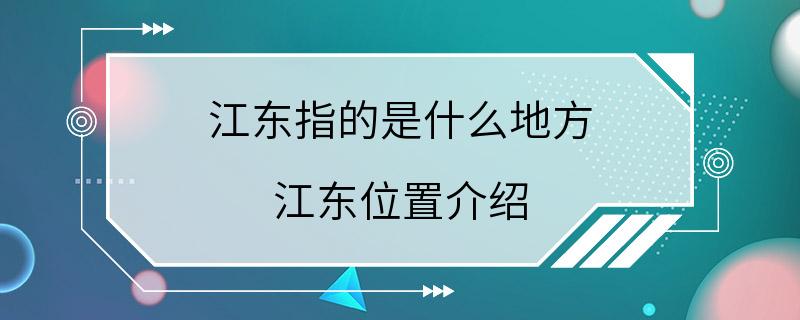 江东指的是什么地方

江东位置介绍